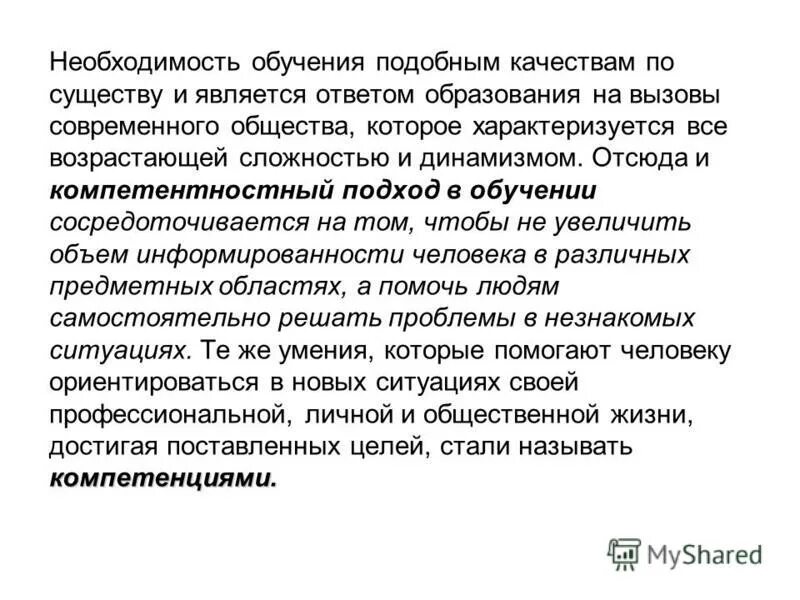 Необходимость обучения подобным качествам по существу и является ответом образования на вызовы современного общества, которое характеризуется все возрастающей сложностью и динамизмом. Отсюда и компетентностный подход в обучении сосредоточивается на том, чтобы не увеличить объем информированности человека в различных предметных областях, а помочь людям самостоятельно решать проблемы в незнакомых ситуациях. Те же умения, которые помогают человеку ориентироваться в новых ситуациях своей профессиональной, личной и общественной жизни, достигая поставленных целей, стали называть компетенциями.

MyShared